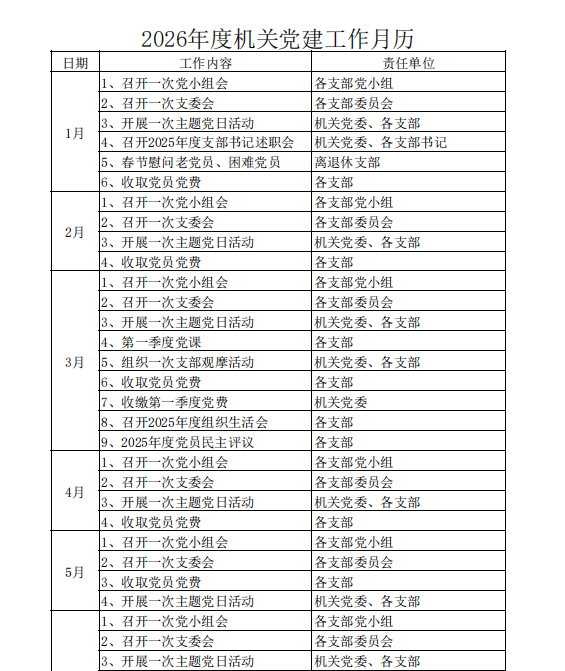 2026年度机关党建工作月历

| 日期 | 工作内容 | 责任单位 |
|---|---|---|
| 1月 | 1、召开一次党小组会 | 各支部党小组 |
| | 2、召开一次支委会 | 各支部委员会 |
| | 3、开展一次主题党日活动 | 机关党委、各支部 |
| | 4、召开2025年度支部书记述职会 | 机关党委、各支部书记 |
| | 5、春节慰问老党员、困难党员 | 离退休支部 |
| | 6、收取党员党费 | 各支部 |
| 2月 | 1、召开一次党小组会 | 各支部党小组 |
| | 2、召开一次支委会 | 各支部委员会 |
| | 3、开展一次主题党日活动 | 机关党委、各支部 |
| | 4、收取党员党费 | 各支部 |
| 3月 | 1、召开一次党小组会 | 各支部党小组 |
| | 2、召开一次支委会 | 各支部委员会 |
| | 3、开展一次主题党日活动 | 机关党委、各支部 |
| | 4、第一季度党课 | 各支部 |
| | 5、组织一次支部观摩活动 | 机关党委、各支部 |
| | 6、收取党员党费 | 各支部 |
| | 7、收缴第一季度党费 | 机关党委 |
| | 8、召开2025年度组织生活会 | 各支部 |
| | 9、2025年度党员民主评议 | 各支部 |
| 4月 | 1、召开一次党小组会 | 各支部党小组 |
| | 2、召开一次支委会 | 各支部委员会 |
| | 3、开展一次主题党日活动 | 机关党委、各支部 |
| | 4、收取党员党费 | 各支部 |
| 5月 | 1、召开一次党小组会 | 各支部党小组 |
| | 2、召开一次支委会 | 各支部委员会 |
| | 3、收取党员党费 | 各支部 |
| | 4、开展一次主题党日活动 | 机关党委、各支部 |
| | 1、召开一次党小组会 | 各支部党小组 |
| | 2、召开一次支委会 | 各支部委员会 |
| | 3、开展一次主题党日活动 | 机关党委、各支部 |